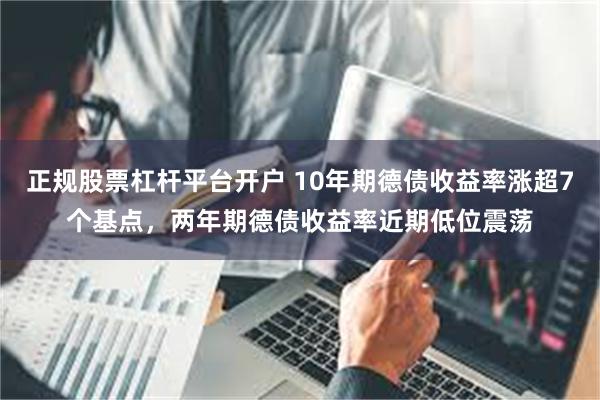 正规股票杠杆平台开户 10年期德债收益率涨超7个基点，两年期德债收益率近期低位震荡